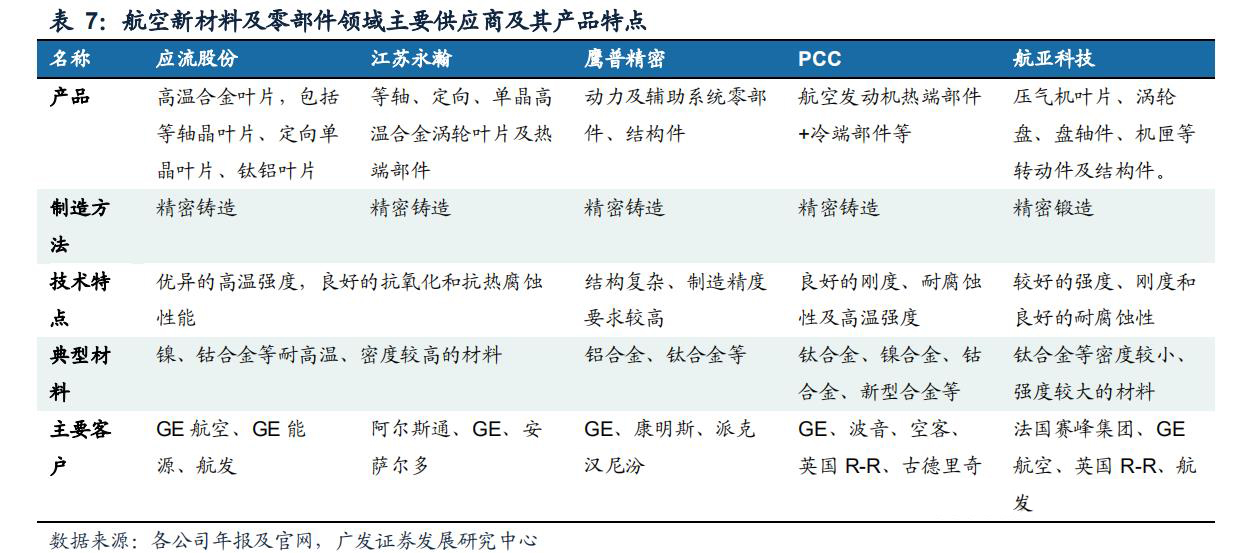 表 7：航空新材料及零部件领域主要供应商及其产品特点

| 名称 | 应流股份 | 江苏永瀚 | 鹰普精密 | PCC | 航亚科技 |
|---|---|---|---|---|---|
| 产品 | 高温合金叶片，包括等轴晶叶片、定向单晶叶片、钛铝叶片 | 等轴、定向、单晶高温合金涡轮叶片及热端部件 | 动力及辅助系统零部件、结构件 | 航空发动机热端部件+冷端部件等 | 压气机叶片、涡轮盘、盘轴件、机匣等转动件及结构件。 |
| 制造方法 | 精密铸造 | 精密铸造 | 精密铸造 | 精密铸造 | 精密锻造 |
| 技术特点 | 优异的高温强度，良好的抗氧化和抗热腐蚀性能 | | 结构复杂、制造精度要求较高 | 良好的刚度、耐腐蚀性及高温强度 | 较好的强度、刚度和良好的耐腐蚀性 |
| 典型材料 | 镍、钴合金等耐高温、密度较高的材料 | | 铝合金、钛合金等 | 钛合金、镍合金、钴合金、新型合金等 | 钛合金等密度较小、强度较大的材料 |
| 主要客户 | GE 航空、GE 能源、航发 | 阿尔斯通、GE、安萨尔多 | GE、康明斯、派克汉尼汾 | GE、波音、空客、英国 R-R、古德里奇 | 法国赛峰集团、GE 航空、英国 R-R、航发 |

数据来源：各公司年报及官网，广发证券发展研究中心